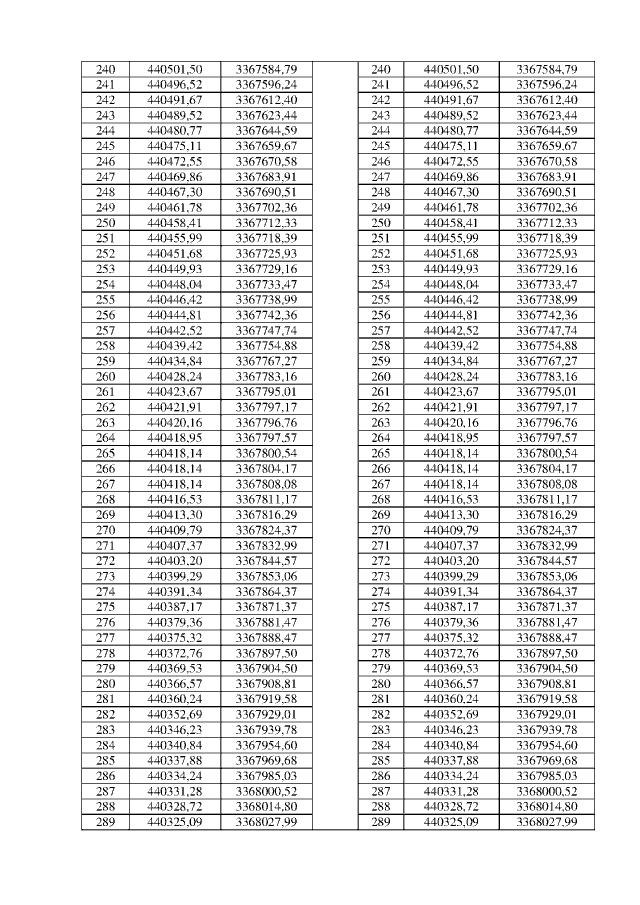 | 240 | 440501,50 | 3367584,79 |
|---|---|---|
| 241 | 440496,52 | 3367596,24 |
| 242 | 440491,67 | 3367612,40 |
| 243 | 440489,52 | 3367623,44 |
| 244 | 440480,77 | 3367644,59 |
| 245 | 440475,11 | 3367659,67 |
| 246 | 440472,55 | 3367670,58 |
| 247 | 440469,86 | 3367683,91 |
| 248 | 440467,30 | 3367690,51 |
| 249 | 440461,78 | 3367702,36 |
| 250 | 440458,41 | 3367712,33 |
| 251 | 440455,99 | 3367718,39 |
| 252 | 440451,68 | 3367725,93 |
| 253 | 440449,93 | 3367729,16 |
| 254 | 440448,04 | 3367733,47 |
| 255 | 440446,42 | 3367738,99 |
| 256 | 440444,81 | 3367742,36 |
| 257 | 440442,52 | 3367747,74 |
| 258 | 440439,42 | 3367754,88 |
| 259 | 440434,84 | 3367767,27 |
| 260 | 440428,24 | 3367783,16 |
| 261 | 440423,67 | 3367795,01 |
| 262 | 440421,91 | 3367797,17 |
| 263 | 440420,16 | 3367796,76 |
| 264 | 440418,95 | 3367797,57 |
| 265 | 440418,14 | 3367800,54 |
| 266 | 440418,14 | 3367804,17 |
| 267 | 440418,14 | 3367808,08 |
| 268 | 440416,53 | 3367811,17 |
| 269 | 440413,30 | 3367816,29 |
| 270 | 440409,79 | 3367824,37 |
| 271 | 440407,37 | 3367832,99 |
| 272 | 440403,20 | 3367844,57 |
| 273 | 440399,29 | 3367853,06 |
| 274 | 440391,34 | 3367864,37 |
| 275 | 440387,17 | 3367871,37 |
| 276 | 440379,36 | 3367881,47 |
| 277 | 440375,32 | 3367888,47 |
| 278 | 440372,76 | 3367897,50 |
| 279 | 440369,53 | 3367904,50 |
| 280 | 440366,57 | 3367908,81 |
| 281 | 440360,24 | 3367919,58 |
| 282 | 440352,69 | 3367929,01 |
| 283 | 440346,23 | 3367939,78 |
| 284 | 440340,84 | 3367954,60 |
| 285 | 440337,88 | 3367969,68 |
| 286 | 440334,24 | 3367985,03 |
| 287 | 440331,28 | 3368000,52 |
| 288 | 440328,72 | 3368014,80 |
| 289 | 440325,09 | 3368027,99 |

| 240 | 440501,50 | 3367584,79 |
|---|---|---|
| 241 | 440496,52 | 3367596,24 |
| 242 | 440491,67 | 3367612,40 |
| 243 | 440489,52 | 3367623,44 |
| 244 | 440480,77 | 3367644,59 |
| 245 | 440475,11 | 3367659,67 |
| 246 | 440472,55 | 3367670,58 |
| 247 | 440469,86 | 3367683,91 |
| 248 | 440467,30 | 3367690,51 |
| 249 | 440461,78 | 3367702,36 |
| 250 | 440458,41 | 3367712,33 |
| 251 | 440455,99 | 3367718,39 |
| 252 | 440451,68 | 3367725,93 |
| 253 | 440449,93 | 3367729,16 |
| 254 | 440448,04 | 3367733,47 |
| 255 | 440446,42 | 3367738,99 |
| 256 | 440444,81 | 3367742,36 |
| 257 | 440442,52 | 3367747,74 |
| 258 | 440439,42 | 3367754,88 |
| 259 | 440434,84 | 3367767,27 |
| 260 | 440428,24 | 3367783,16 |
| 261 | 440423,67 | 3367795,01 |
| 262 | 440421,91 | 3367797,17 |
| 263 | 440420,16 | 3367796,76 |
| 264 | 440418,95 | 3367797,57 |
| 265 | 440418,14 | 3367800,54 |
| 266 | 440418,14 | 3367804,17 |
| 267 | 440418,14 | 3367808,08 |
| 268 | 440416,53 | 3367811,17 |
| 269 | 440413,30 | 3367816,29 |
| 270 | 440409,79 | 3367824,37 |
| 271 | 440407,37 | 3367832,99 |
| 272 | 440403,20 | 3367844,57 |
| 273 | 440399,29 | 3367853,06 |
| 274 | 440391,34 | 3367864,37 |
| 275 | 440387,17 | 3367871,37 |
| 276 | 440379,36 | 3367881,47 |
| 277 | 440375,32 | 3367888,47 |
| 278 | 440372,76 | 3367897,50 |
| 279 | 440369,53 | 3367904,50 |
| 280 | 440366,57 | 3367908,81 |
| 281 | 440360,24 | 3367919,58 |
| 282 | 440352,69 | 3367929,01 |
| 283 | 440346,23 | 3367939,78 |
| 284 | 440340,84 | 3367954,60 |
| 285 | 440337,88 | 3367969,68 |
| 286 | 440334,24 | 3367985,03 |
| 287 | 440331,28 | 3368000,52 |
| 288 | 440328,72 | 3368014,80 |
| 289 | 440325,09 | 3368027,99 |